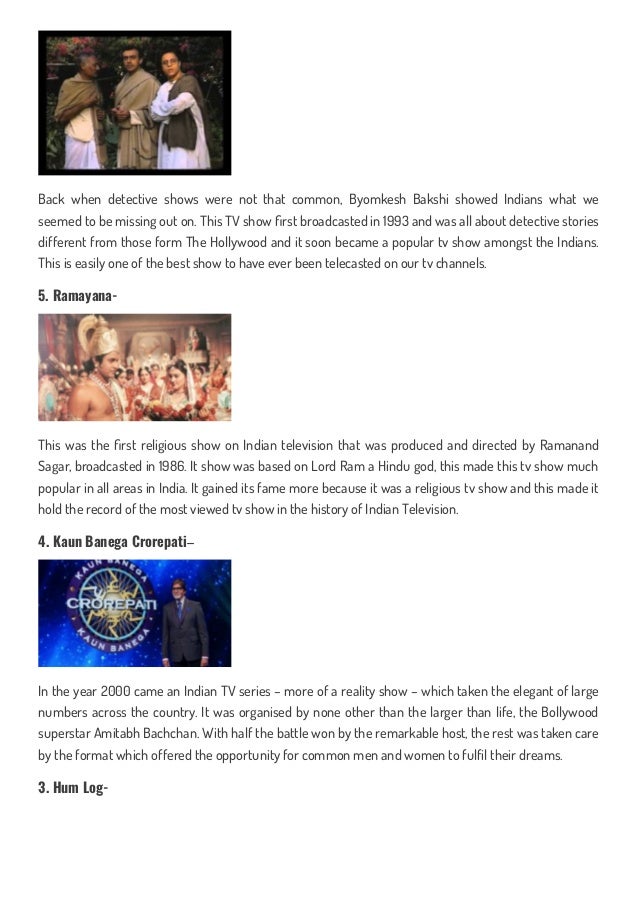 Back when detective shows were not that common, Byomkesh Bakshi showed Indians what we seemed to be missing out on. This TV show first broadcasted in 1993 and was all about detective stories different from those form The Hollywood and it soon became a popular tv show amongst the Indians. This is easily one of the best show to have ever been telecasted on our tv channels.

5. Ramayana-

This was the first religious show on Indian television that was produced and directed by Ramanand Sagar, broadcasted in 1986. It show was based on Lord Ram a Hindu god, this made this tv show much popular in all areas in India. It gained its fame more because it was a religious tv show and this made it hold the record of the most viewed tv show in the history of Indian Television.

4. Kaun Banega Crorepati–

KAUN BANEGA CROREPATI KAUN BANEGA

In the year 2000 came an Indian TV series – more of a reality show – which taken the elegant of large numbers across the country. It was organised by none other than the larger than life, the Bollywood superstar Amitabh Bachchan. With half the battle won by the remarkable host, the rest was taken care by the format which offered the opportunity for common men and women to fulfil their dreams.

3. Hum Log-